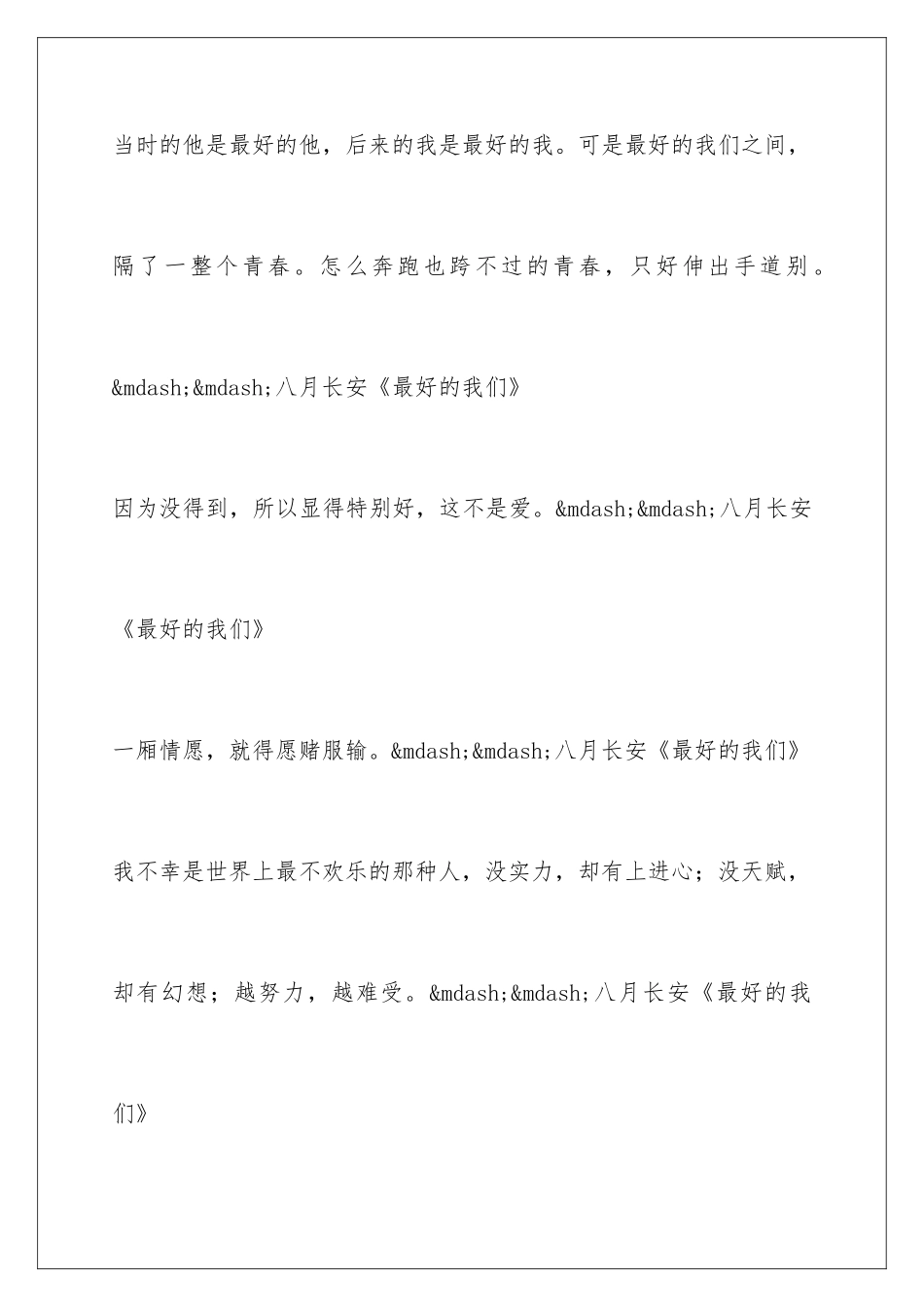 当时的他是最好的他，后来的我是最好的我。可是最好的我们之间，隔了一整个青春。怎么奔跑也跨不过的青春，只好伸出手道别。

&mdash;&mdash;八月长安《最好的我们》

因为没得到，所以显得特别好，这不是爱。&mdash;&mdash;八月长安《最好的我们》

一厢情愿，就得愿赌服输。&mdash;&mdash;八月长安《最好的我们》

我不幸是世界上最不欢乐的那种人，没实力，却有上进心；没天赋，却有幻想；越努力，越难受。&mdash;&mdash;八月长安《最好的我们》